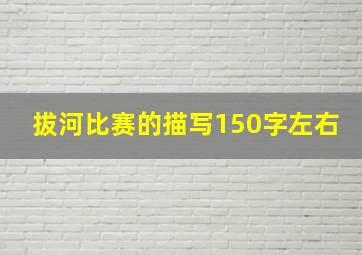 拔河比赛的描写150字左右